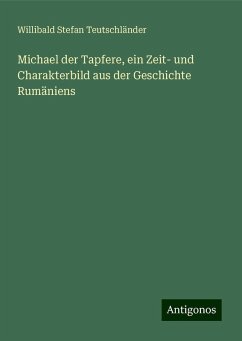 Willibald Stefan Teutschländer

Michael der Tapfere, ein Zeit- und Charakterbild aus der Geschichte Rumäniens

Antigonos